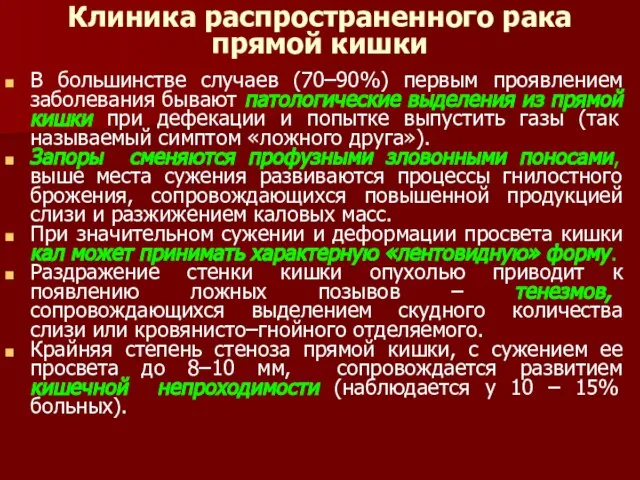 Клиника распространенного рака прямой кишки

В большинстве случаев (70–90%) первым проявлением заболевания бывают патологические выделения из прямой кишки при дефекации и попытке выпустить газы (так называемый симптом «ложного друга»).

Запоры сменяются профузными зловонными поносами, выше места сужения развиваются процессы гнилостного брожения, сопровождающихся повышенной продукцией слизи и разжижением каловых масс.

При значительном сужении и деформации просвета кишки кал может принимать характерную «лентовидную» форму.

Раздражение стенки кишки опухолью приводит к появлению ложных позывов – тенезмов, сопровождающихся выделением скудного количества слизи или кровянисто–гнойного отделяемого.

Крайняя степень стеноза прямой кишки, с сужением ее просвета до 8–10 мм, сопровождается развитием кишечной непроходимости (наблюдается у 10 – 15% больных).